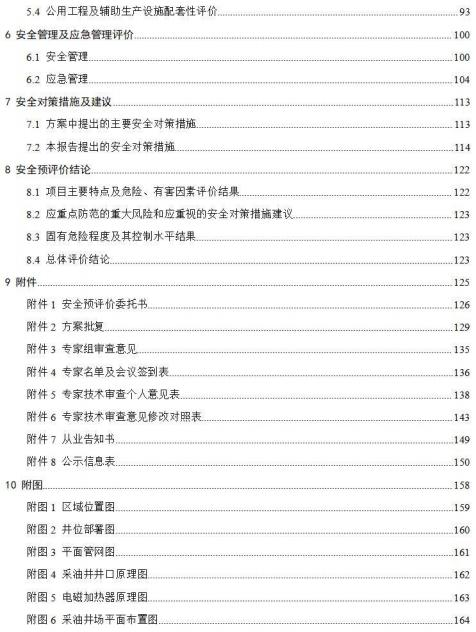 5.4 公用工程及辅助生产设施配套性评价 93

6 安全管理及应急管理评价 100

6.1 安全管理 100

6.2 应急管理 104

7 安全对策措施及建议 113

7.1 方案中提出的主要安全对策措施 113

7.2 本报告提出的安全对策措施 114

8 安全预评价结论 122

8.1 项目主要特点及危险、有害因素评价结果 122

8.2 应重点防范的重大风险和应重视的安全对策措施建议 123

8.3 固有危险程度及其控制水平结果 123

8.4 总体评价结论 123

9 附件 125

附件 1 安全预评价委托书 126

附件 2 方案批复 129

附件 3 专家组审查意见 135

附件 4 专家名单及会议签到表 136

附件 5 专家技术审查个人意见表 138

附件 6 专家技术审查意见修改对照表 143

附件 7 从业告知书 149

附件 8 公示信息表 150

10 附图 158

附图 1 区域位置图 159

附图 2 井位部署图 160

附图 3 平面管网图 161

附图 4 采油井井口原理图 162

附图 5 电磁加热器原理图 163

附图 6 采油井场平面布置图 164